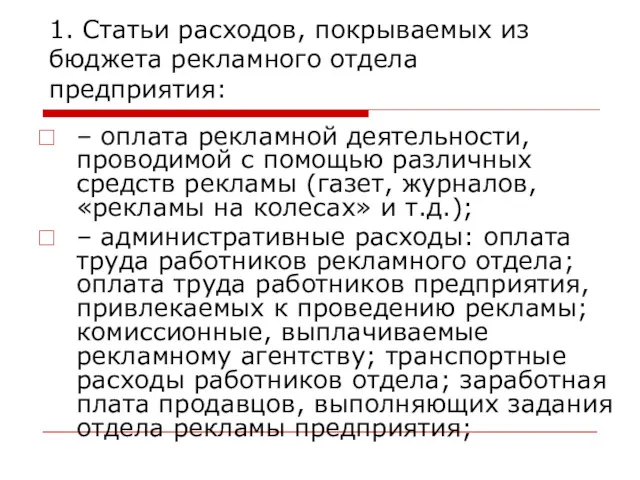 1. Статьи расходов, покрываемых из бюджета рекламного отдела предприятия:

– оплата рекламной деятельности, проводимой с помощью различных средств рекламы (газет, журналов, «рекламы на колесах» и т.д.);

– административные расходы: оплата труда работников рекламного отдела; оплата труда работников предприятия, привлекаемых к проведению рекламы; комиссионные, выплачиваемые рекламному агентству; транспортные расходы работников отдела; заработная плата продавцов, выполняющих задания отдела рекламы предприятия;